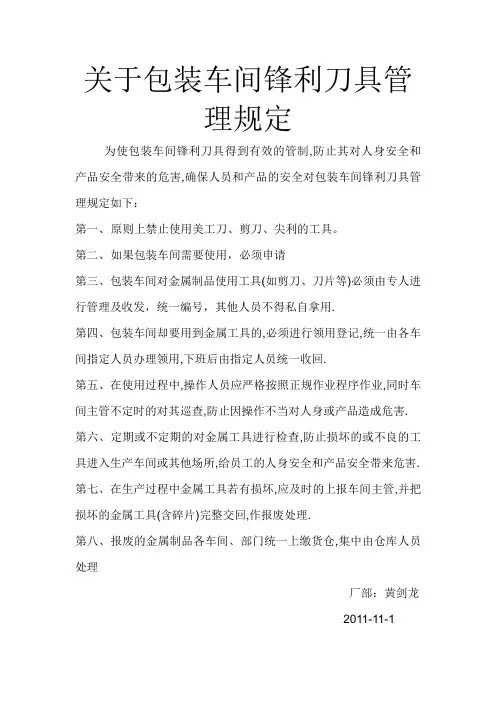 关于包装车间锋利刀具管理规定

为使包装车间锋利刀具得到有效的管制,防止其对人身安全和产品安全带来的危害,确保人员和产品的安全对包装车间锋利刀具管理规定如下:

第一、原则上禁止使用美工刀、剪刀、尖利的工具。

第二、如果包装车间需要使用,必须申请

第三、包装车间对金属制品使用工具(如剪刀、刀片等)必须由专人进行管理及收发,统一编号,其他人员不得私自拿用.

第四、包装车间却要用到金属工具的,必须进行领用登记,统一由各车间指定人员办理领用,下班后由指定人员统一收回.

第五、在使用过程中,操作人员应严格按照正规作业程序作业,同时车间主管不定时的对其巡查,防止因操作不当对人身或产品造成危害.

第六、定期或不定期的对金属工具进行检查,防止损坏的或不良的工具进入生产车间或其他场所,给员工的人身安全和产品安全带来危害.

第七、在生产过程中金属工具若有损坏,应及时的上报车间主管,并把损坏的金属工具(含碎片)完整交回,作报废处理.

第八、报废的金属制品各车间、部门统一上缴货仓,集中由仓库人员处理

厂部:黄剑龙

2011-11-1